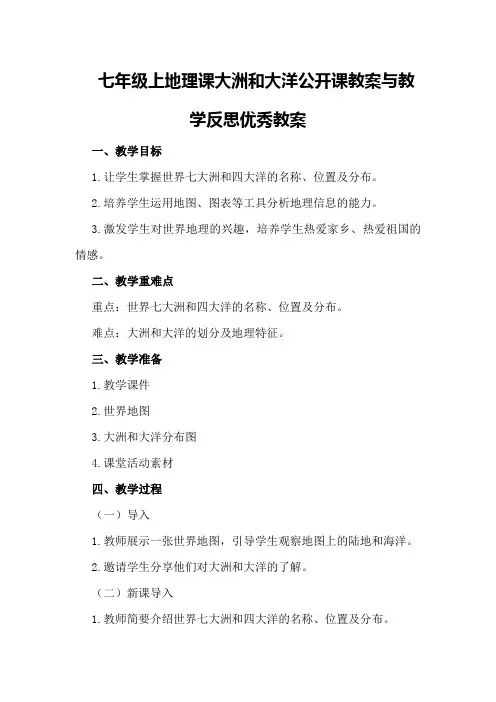 七年级上地理课大洲和大洋公开课教案与教学反思优秀教案

一、教学目标

1. 让学生掌握世界七大洲和四大洋的名称、位置及分布。

2. 培养学生运用地图、图表等工具分析地理信息的能力。

3. 激发学生对世界地理的兴趣，培养学生热爱家乡、热爱祖国的情感。

二、教学重难点

重点：世界七大洲和四大洋的名称、位置及分布。

难点：大洲和大洋的划分及地理特征。

三、教学准备

1. 教学课件

2. 世界地图

3. 大洲和大洋分布图

4. 课堂活动素材

四、教学过程

（一）导入

1. 教师展示一张世界地图，引导学生观察地图上的陆地和海洋。

2. 邀请学生分享他们对大洲和大洋的了解。

（二）新课导入

1. 教师简要介绍世界七大洲和四大洋的名称、位置及分布。